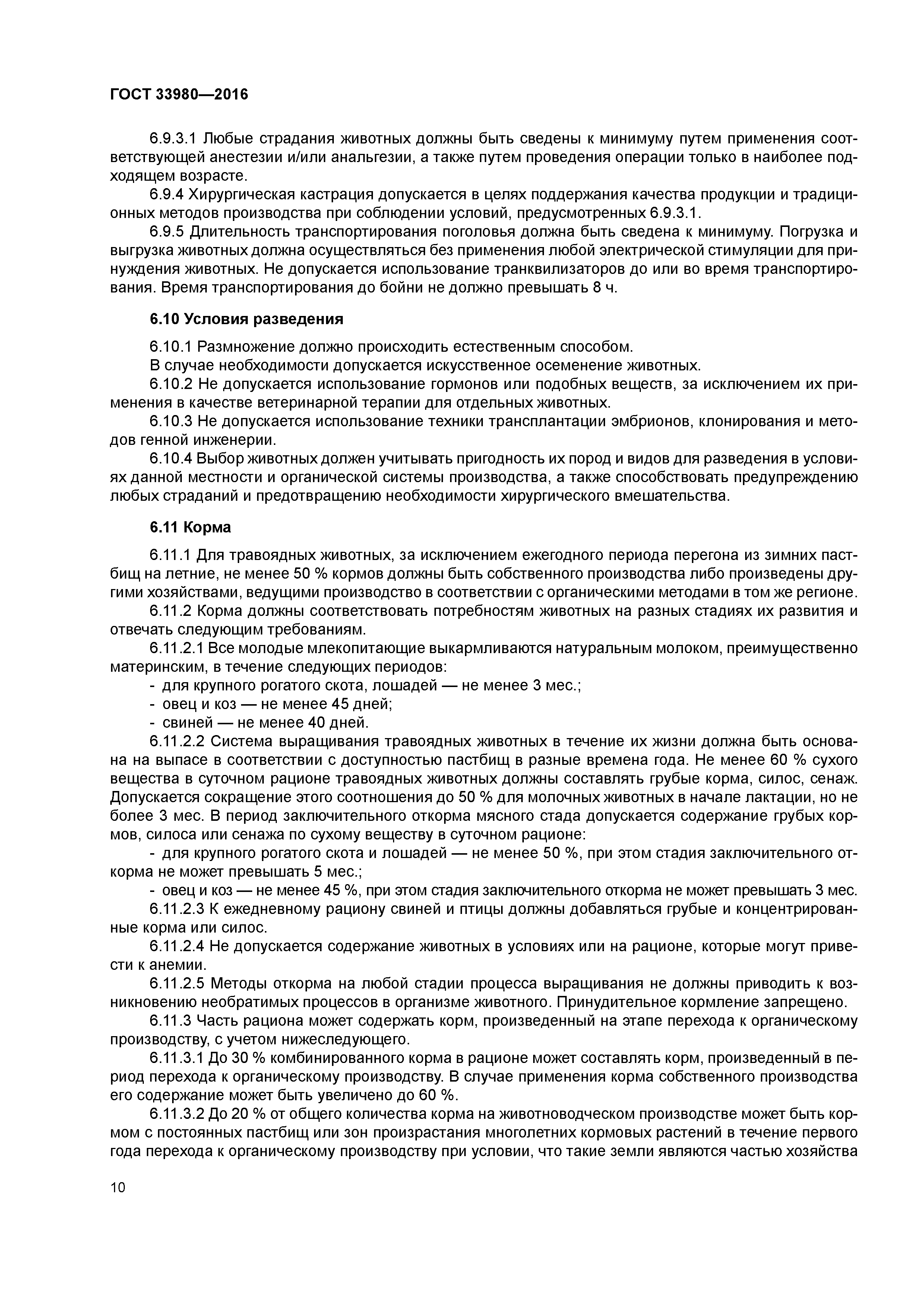 ГОСТ 33980—2016

6.9.3.1 Любые страдания животных должны быть сведены к минимуму путем применения соответствующей анестезии и/или анальгезии, а также путем проведения операции только в наиболее подходящем возрасте.

6.9.4 Хирургическая кастрация допускается в целях поддержания качества продукции и традиционных методов производства при соблюдении условий, предусмотренных 6.9.3.1.

6.9.5 Длительность транспортирования поголовья должна быть сведена к минимуму. Погрузка и выгрузка животных должна осуществляться без применения любой электрической стимуляции для принуждения животных. Не допускается использование транквилизаторов до или во время транспортирования. Время транспортирования до бойни не должно превышать 8 ч.

6.10 Условия разведения

6.10.1 Размножение должно происходить естественным способом.

В случае необходимости допускается искусственное осеменение животных.

6.10.2 Не допускается использование гормонов или подобных веществ, за исключением их применения в качестве ветеринарной терапии для отдельных животных.

6.10.3 Не допускается использование техники трансплантации эмбрионов, клонирования и методов генной инженерии.

6.10.4 Выбор животных должен учитывать пригодность их пород и видов для разведения в условиях данной местности и органической системы производства, а также способствовать предупреждению любых страданий и предотвращению необходимости хирургического вмешательства.

6.11 Корма

6.11.1 Для травоядных животных, за исключением ежегодного периода перегона из зимних пастбищ на летние, не менее 50 % кормов должны быть собственного производства либо произведены другими хозяйствами, ведущими производство в соответствии с органическими методами в том же регионе.

6.11.2 Корма должны соответствовать потребностям животных на разных стадиях их развития и отвечать следующим требованиям.

6.11.2.1 Все молодые млекопитающие выкармливаются натуральным молоком, преимущественно материнским, в течение следующих периодов:

- для крупного рогатого скота, лошадей — не менее 3 мес.;
- овец и коз — не менее 45 дней;
- свиней — не менее 40 дней.

6.11.2.2 Система выращивания травоядных животных в течение их жизни должна быть основана на выпасе в соответствии с доступностью пастбищ в разные времена года. Не менее 60 % сухого вещества в суточном рационе травоядных животных должны составлять грубые корма, силос, сенаж. Допускается сокращение этого соотношения до 50 % для молочных животных в начале лактации, но не более 3 мес. В период заключительного откорма мясного стада допускается содержание грубых кормов, силоса или сенажа по сухому веществу в суточном рационе:

- для крупного рогатого скота и лошадей — не менее 50 %, при этом стадия заключительного откорма не может превышать 5 мес.;
- овец и коз — не менее 45 %, при этом стадия заключительного откорма не может превышать 3 мес.

6.11.2.3 К ежедневному рациону свиней и птицы должны добавляться грубые и концентрированные корма или силос.

6.11.2.4 Не допускается содержание животных в условиях или на рационе, которые могут привести к анемии.

6.11.2.5 Методы откорма на любой стадии процесса выращивания не должны приводить к возникновению необратимых процессов в организме животного. Принудительное кормление запрещено.

6.11.3 Часть рациона может содержать корм, произведенный на этапе перехода к органическому производству, с учетом нижеследующего.

6.11.3.1 До 30 % комбинированного корма в рационе может составлять корм, произведенный в период перехода к органическому производству. В случае применения корма собственного производства его содержание может быть увеличено до 60 %.

6.11.3.2 До 20 % от общего количества корма на животноводческом производстве может быть кормом с постоянных пастбищ или зон произрастания многолетних кормовых растений в течение первого года перехода к органическому производству при условии, что такие земли являются частью хозяйства

10